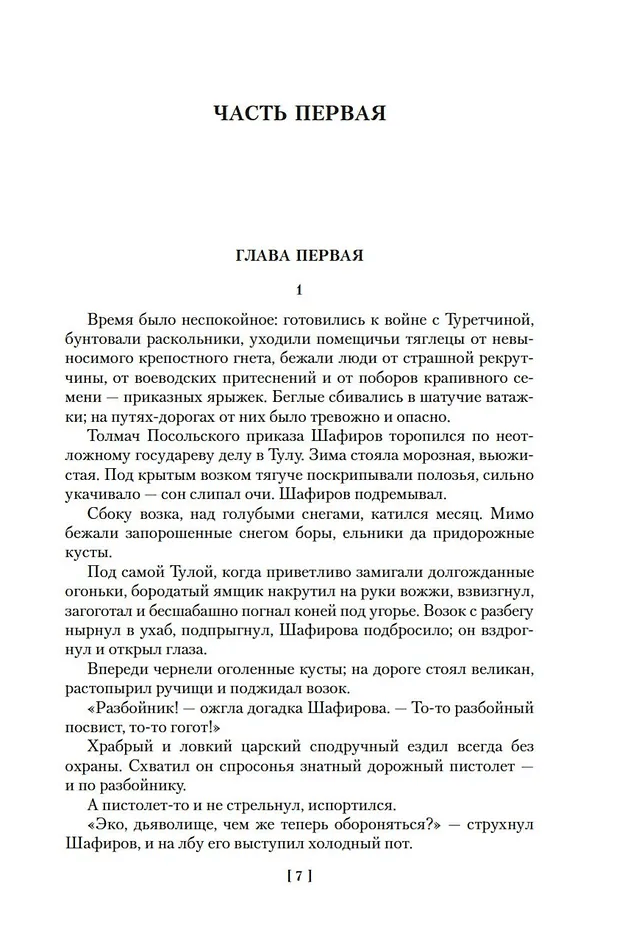 ЧАСТЬ ПЕРВАЯ

ГЛАВА ПЕРВАЯ

1

Время было неспокойное: готовились к войне с Туретчиной, бунтовали раскольники, уходили помещичьи тяглецы от невыносимого крепостного гнета, бежали люди от страшной рекрутчины, от воеводских притеснений и от поборов крапивного семени — приказных ярыжек. Беглые сбивались в шатучие ватажки; на путях-дорогах от них было тревожно и опасно.

Толмач Посольского приказа Шафиров торопился по неотложному государеву делу в Тулу. Зима стояла морозная, вьюжистая. Под крытым возком тягуче поскрипывали полозья, сильно укачивало — сон слипал очи. Шафиров подремывал.

Сбоку возка, над голубыми снегами, катился месяц. Мимо бежали запорошенные снегом боры, ельники да придорожные кусты.

Под самой Тулой, когда приветливо замигали долгожданные огоньки, бородатый ямщик накрутил на руки вожжи, взвизгнул, загоготал и бесшабашно погнал коней под угорье. Возок с разбегу нырнул в ухаб, подпрыгнул, Шафирова подбросило; он вздрогнул и открыл глаза.

Впереди чернели оголенные кусты; на дороге стоял великан, растопырил ручищи и поджидал возок.

«Разбойник! — ожгла догадка Шафирова. — То-то разбойный посвист, то-то гогот!»

Храбрый и ловкий царский сподручный ездил всегда без охраны. Схватил он спросонья знатный дорожный пистолет — и по разбойнику.

А пистолет-то и не стрельнул, испортился.

«Эко, дьяволище, чем же теперь обороняться?» — струхнул Шафиров, и на лбу его выступил холодный пот.

[ 7 ]